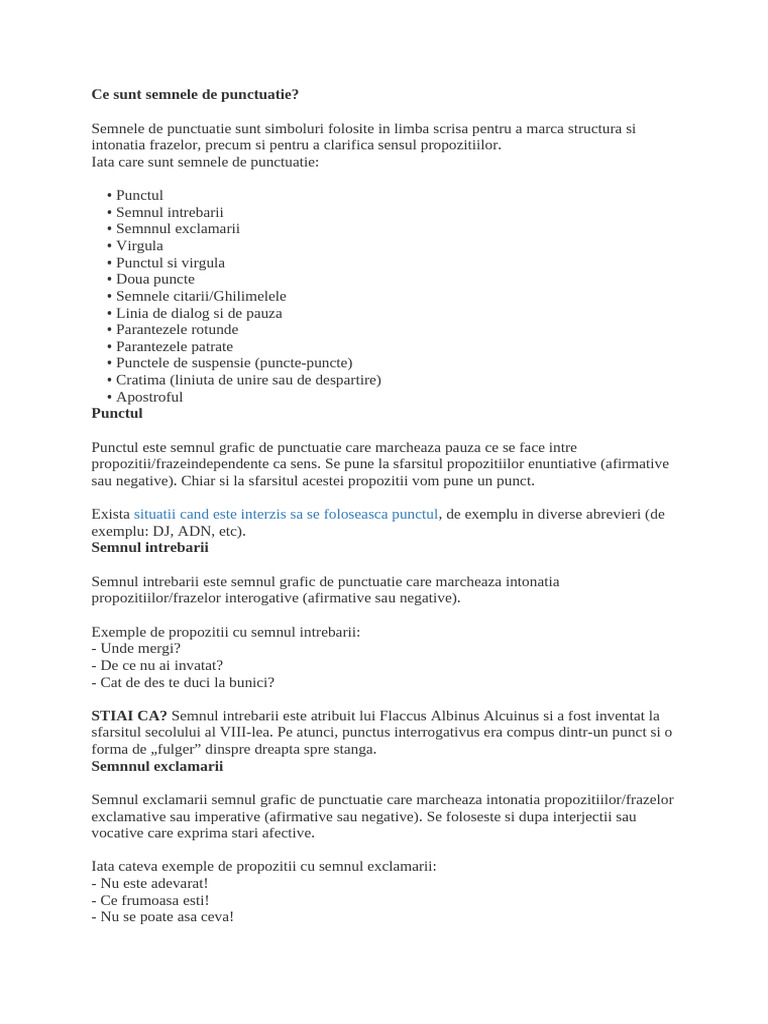 Ce sunt semnele de punctuatie?

Semnele de punctuatie sunt simboluri folosite in limba scrisa pentru a marca structura si intonatia frazelor, precum si pentru a clarifica sensul propozitiilor.
Iata care sunt semnele de punctuatie:

• Punctul
• Semnul intrebarii
• Semnnul exclamarii
• Virgula
• Punctul si virgula
• Doua puncte
• Semnele citarii/Ghilimelele
• Linia de dialog si de pauza
• Parantezele rotunde
• Parantezele patrate
• Punctele de suspensie (puncte-puncte)
• Cratima (liniuta de unire sau de despartire)
• Apostroful
Punctul

Punctul este semnul grafic de punctuatie care marcheaza pauza ce se face intre propozitii/frazeindependente ca sens. Se pune la sfarsitul propozitiilor enuntiative (afirmative sau negative). Chiar si la sfarsitul acestei propozitii vom pune un punct.

Exista situatii cand este interzis sa se foloseasca punctul, de exemplu in diverse abrevieri (de exemplu: DJ, ADN, etc).
Semnul intrebarii

Semnul intrebarii este semnul grafic de punctuatie care marcheaza intonatia propozitiilor/frazelor interogative (afirmative sau negative).

Exemple de propozitii cu semnul intrebarii:
- Unde mergi?
- De ce nu ai invatat?
- Cat de des te duci la bunici?

STIAI CA? Semnul intrebarii este atribuit lui Flaccus Albinus Alcuinus si a fost inventat la sfarsitul secolului al VIII-lea. Pe atunci, punctus interrogativus era compus dintr-un punct si o forma de „fulger” dinspre dreapta spre stanga.
Semnnul exclamarii

Semnul exclamarii semnul grafic de punctuatie care marcheaza intonatia propozitiilor/frazelor exclamative sau imperative (afirmative sau negative). Se foloseste si dupa interjectii sau vocative care exprima stari afective.

Iata cateva exemple de propozitii cu semnul exclamarii:
- Nu este adevarat!
- Ce frumoasa esti!
- Nu se poate asa ceva!